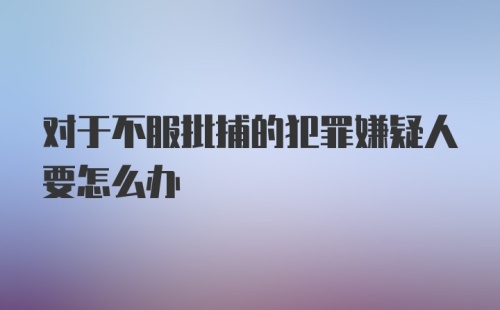 对于不服批捕的犯罪嫌疑人要怎么办